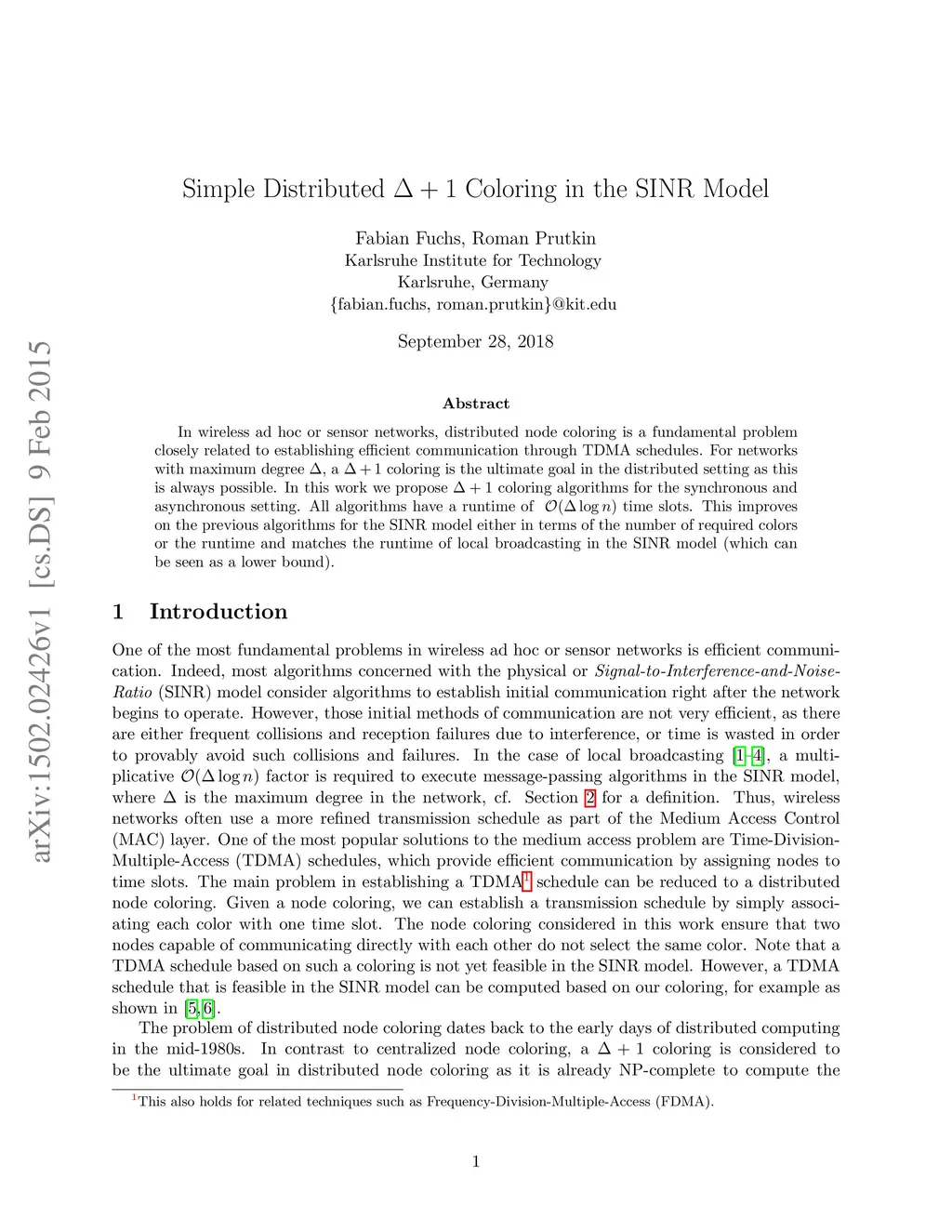 arXiv:1502.02426v1 [cs.DS] 9 Feb 2015

Simple Distributed $\Delta + 1$ Coloring in the SINR Model

Fabian Fuchs, Roman Prutkin
Karlsruhe Institute for Technology
Karlsruhe, Germany
{fabian.fuchs, roman.prutkin}@kit.edu

September 28, 2018

Abstract

In wireless ad hoc or sensor networks, distributed node coloring is a fundamental problem closely related to establishing efficient communication through TDMA schedules. For networks with maximum degree $\Delta$, a $\Delta + 1$ coloring is the ultimate goal in the distributed setting as this is always possible. In this work we propose $\Delta + 1$ coloring algorithms for the synchronous and asynchronous setting. All algorithms have a runtime of $\mathcal{O}(\Delta \log n)$ time slots. This improves on the previous algorithms for the SINR model either in terms of the number of required colors or the runtime and matches the runtime of local broadcasting in the SINR model (which can be seen as a lower bound).

1 Introduction

One of the most fundamental problems in wireless ad hoc or sensor networks is efficient communication. Indeed, most algorithms concerned with the physical or Signal-to-Interference-and-Noise-Ratio (SINR) model consider algorithms to establish initial communication right after the network begins to operate. However, those initial methods of communication are not very efficient, as there are either frequent collisions and reception failures due to interference, or time is wasted in order to provably avoid such collisions and failures. In the case of local broadcasting [1–4], a multiplicative $\mathcal{O}(\Delta \log n)$ factor is required to execute message-passing algorithms in the SINR model, where $\Delta$ is the maximum degree in the network, cf. Section 2 for a definition. Thus, wireless networks often use a more refined transmission schedule as part of the Medium Access Control (MAC) layer. One of the most popular solutions to the medium access problem are Time-Division-Multiple-Access (TDMA) schedules, which provide efficient communication by assigning nodes to time slots. The main problem in establishing a TDMA$^1$ schedule can be reduced to a distributed node coloring. Given a node coloring, we can establish a transmission schedule by simply associating each color with one time slot. The node coloring considered in this work ensure that two nodes capable of communicating directly with each other do not select the same color. Note that a TDMA schedule based on such a coloring is not yet feasible in the SINR model. However, a TDMA schedule that is feasible in the SINR model can be computed based on our coloring, for example as shown in [5, 6].

The problem of distributed node coloring dates back to the early days of distributed computing in the mid-1980s. In contrast to centralized node coloring, a $\Delta + 1$ coloring is considered to be the ultimate goal in distributed node coloring as it is already NP-complete to compute the

$^1$This also holds for related techniques such as Frequency-Division-Multiple-Access (FDMA).

1